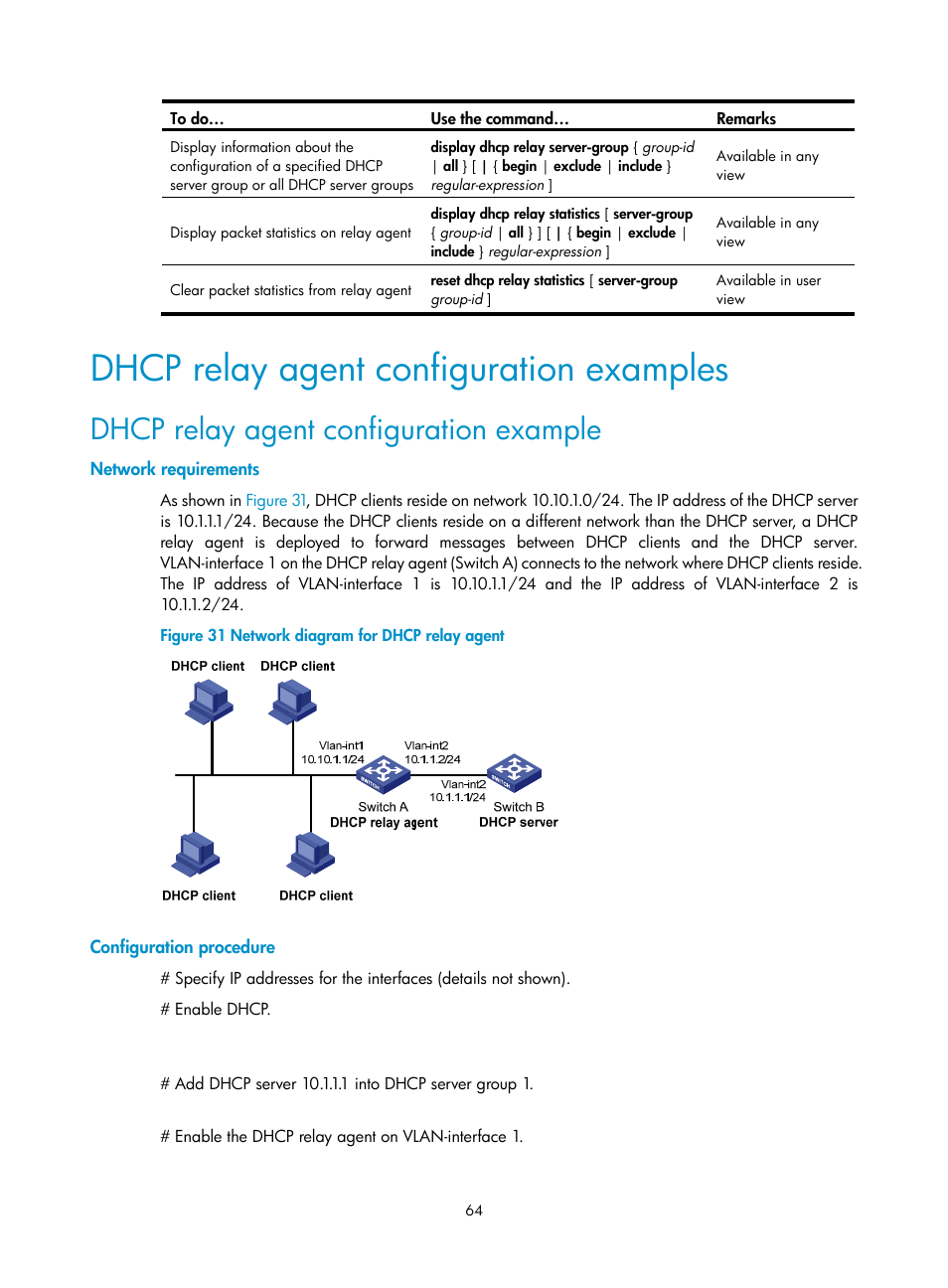 | To do… | Use the command… | Remarks |
|---|---|---|
| Display information about the configuration of a specified DHCP server group or all DHCP server groups | display dhcp relay server-group { group-id \| all } [ \| { begin \| exclude \| include } regular-expression ] | Available in any view |
| Display packet statistics on relay agent | display dhcp relay statistics [ server-group { group-id \| all } ] [ \| { begin \| exclude \| include } regular-expression ] | Available in any view |
| Clear packet statistics from relay agent | reset dhcp relay statistics [ server-group group-id ] | Available in user view |

DHCP relay agent configuration examples

DHCP relay agent configuration example

Network requirements

As shown in Figure 31, DHCP clients reside on network 10.10.1.0/24. The IP address of the DHCP server is 10.1.1.1/24. Because the DHCP clients reside on a different network than the DHCP server, a DHCP relay agent is deployed to forward messages between DHCP clients and the DHCP server. VLAN-interface 1 on the DHCP relay agent (Switch A) connects to the network where DHCP clients reside. The IP address of VLAN-interface 1 is 10.10.1.1/24 and the IP address of VLAN-interface 2 is 10.1.1.2/24.

Figure 31 Network diagram for DHCP relay agent

DHCP client DHCP client

Vlan-int1
10.10.1.1/24

Vlan-int2
10.1.1.2/24

Vlan-int2
10.1.1.1/24

Switch A
DHCP relay agent

Switch B
DHCP server

DHCP client DHCP client

Configuration procedure

# Specify IP addresses for the interfaces (details not shown).

# Enable DHCP.

# Add DHCP server 10.1.1.1 into DHCP server group 1.

# Enable the DHCP relay agent on VLAN-interface 1.

64